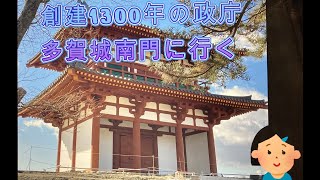 創建1300年の政庁
多賀城南門に行く